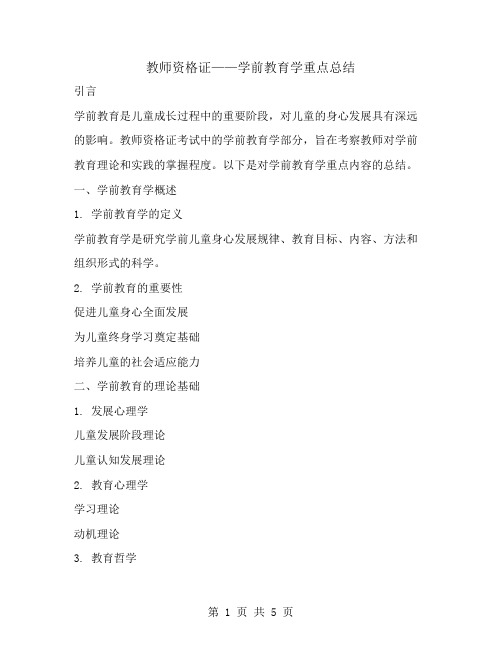 教师资格证——学前教育学重点总结

引言

学前教育是儿童成长过程中的重要阶段，对儿童的身心发展具有深远的影响。教师资格证考试中的学前教育学部分，旨在考察教师对学前教育理论和实践的掌握程度。以下是对学前教育学重点内容的总结。

一、学前教育学概述

1. 学前教育学的定义

学前教育学是研究学前儿童身心发展规律、教育目标、内容、方法和组织形式的科学。

2. 学前教育的重要性

促进儿童身心全面发展

为儿童终身学习奠定基础

培养儿童的社会适应能力

二、学前教育的理论基础

1. 发展心理学

儿童发展阶段理论

儿童认知发展理论

2. 教育心理学

学习理论

动机理论

3. 教育哲学

第 1 页 共 5 页